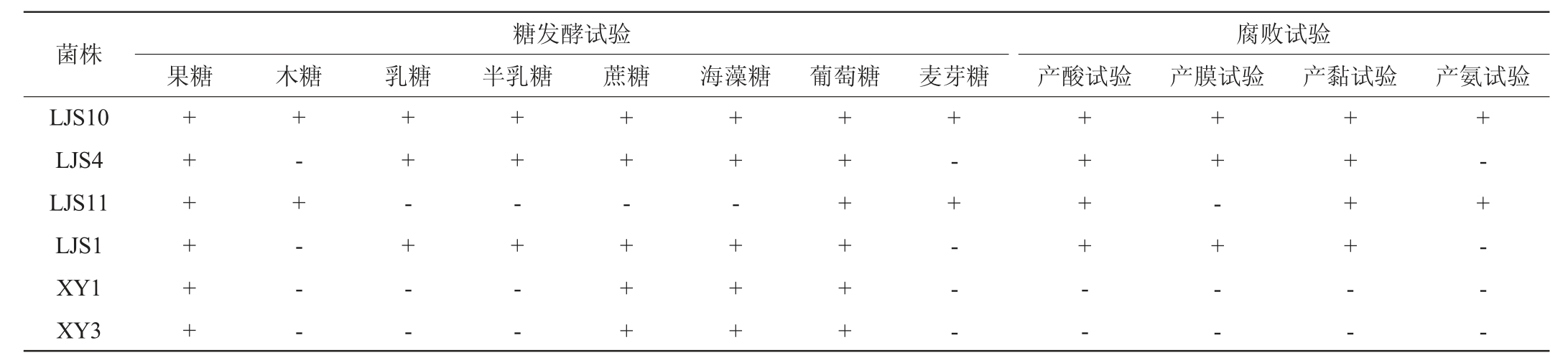 | 菌株 | 糖发酵试验 | | | | | | | | 腐败试验 | | | |
|---|---|---|---|---|---|---|---|---|---|---|---|---|
| | 果糖 | 木糖 | 乳糖 | 半乳糖 | 蔗糖 | 海藻糖 | 葡萄糖 | 麦芽糖 | 产酸试验 | 产膜试验 | 产黏试验 | 产氨试验 |
| LJS10 | + | + | + | + | + | + | + | + | + | + | + | + |
| LJS4 | + | - | + | + | + | + | + | - | + | + | + | - |
| LJS11 | + | + | - | - | - | - | + | + | + | - | + | + |
| LJS1 | + | - | + | + | + | + | + | - | + | + | + | - |
| XY1 | + | - | - | - | + | + | + | - | - | - | - | - |
| XY3 | + | - | - | - | + | + | + | - | - | - | - | - |